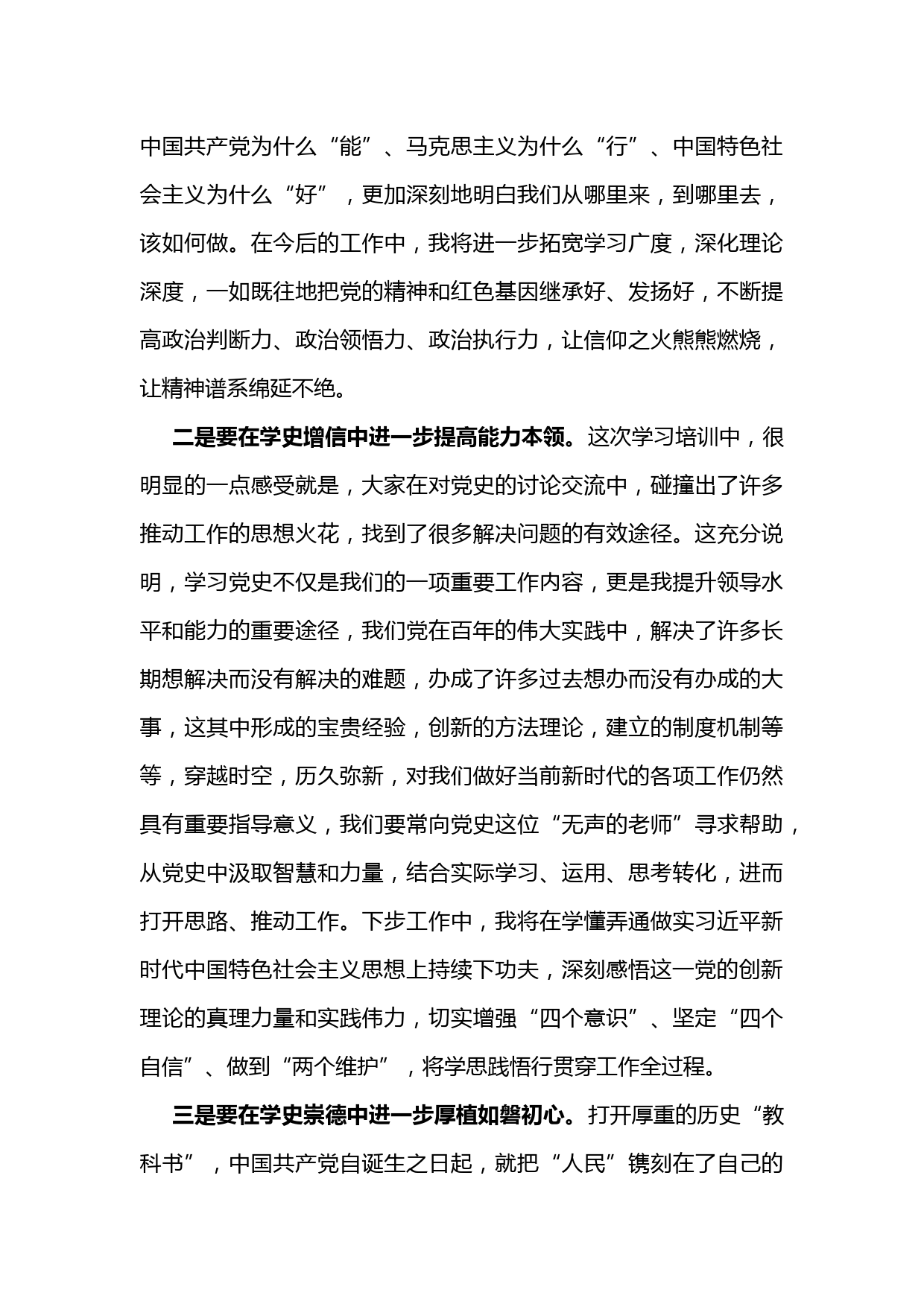 中国共产党为什么“能”、马克思主义为什么“行”、中国特色社会主义为什么“好”，更加深刻地明白我们从哪里来，到哪里去，该如何做。在今后的工作中，我将进一步拓宽学习广度，深化理论深度，一如既往地把党的精神和红色基因继承好、发扬好，不断提高政治判断力、政治领悟力、政治执行力，让信仰之火熊熊燃烧，让精神谱系绵延不绝。

二是要在学史增信中进一步提高能力本领。这次学习培训中，很明显的一点感受就是，大家在对党史的讨论交流中，碰撞出了许多推动工作的思想火花，找到了很多解决问题的有效途径。这充分说明，学习党史不仅是我们的一项重要工作内容，更是我提升领导水平和能力的重要途径，我们党在百年的伟大实践中，解决了许多长期想解决而没有解决的难题，办成了许多过去想办而没有办成的大事，这其中形成的宝贵经验，创新的方法理论，建立的制度机制等等，穿越时空，历久弥新，对我们做好当前新时代的各项工作仍然具有重要指导意义，我们要常向党史这位“无声的老师”寻求帮助，从党史中汲取智慧和力量，结合实际学习、运用、思考转化，进而打开思路、推动工作。下步工作中，我将在学懂弄通做实习近平新时代中国特色社会主义思想上持续下功夫，深刻感悟这一党的创新理论的真理力量和实践伟力，切实增强“四个意识”、坚定“四个自信”、做到“两个维护”，将学思践悟行贯穿工作全过程。

三是要在学史崇德中进一步厚植如磐初心。打开厚重的历史“教科书”，中国共产党自诞生之日起，就把“人民”镌刻在了自己的